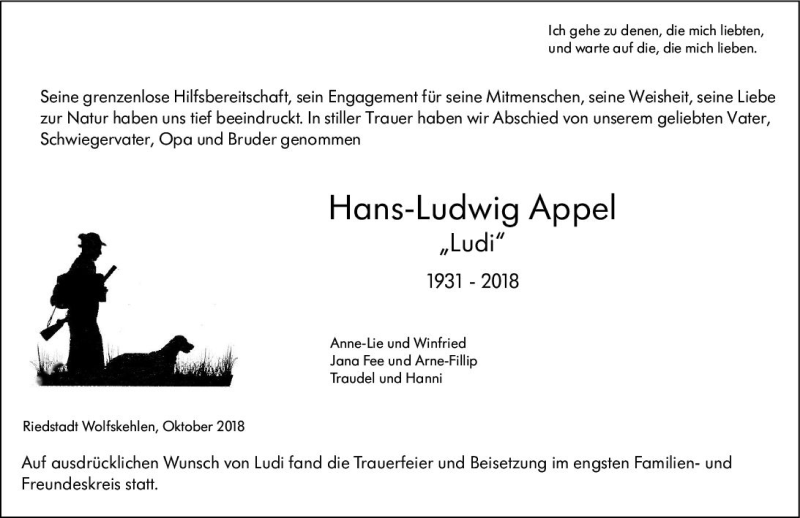 Ich gehe zu denen, die mich liebten,
und warte auf die, die mich lieben.

Seine grenzenlose Hilfsbereitschaft, sein Engagement für seine Mitmenschen, seine Weisheit, seine Liebe zur Natur haben uns tief beeindruckt. In stiller Trauer haben wir Abschied von unserem geliebten Vater, Schwiegervater, Opa und Bruder genommen

Hans-Ludwig Appel
„Ludi“
1931 - 2018

Anne-Lie und Winfried
Jana Fee und Arne-Fillip
Traudel und Hanni

Riedstadt Wolfskehlen, Oktober 2018

Auf ausdrücklichen Wunsch von Ludi fand die Trauerfeier und Beisetzung im engsten Familien- und Freundeskreis statt.